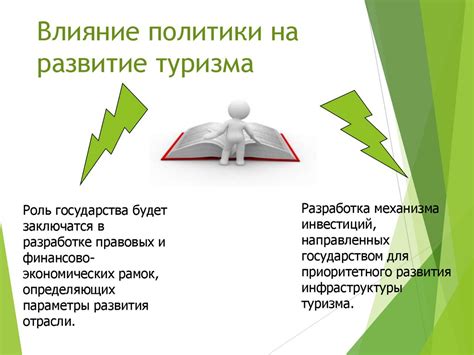 Влияние политики на развитие туризма

Роль государства будет заключатся в разработке правовых и финансово-экономических рамок, определяющих параметры развития отрасли.

Разработка механизма инвестиций, направленных государством для приоритетного развития инфраструктуры туризма.